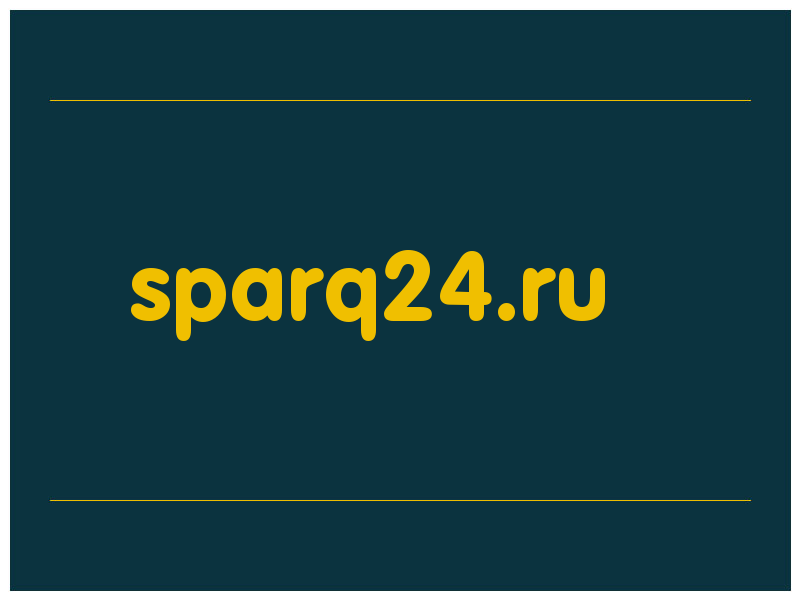 sparq24.ru